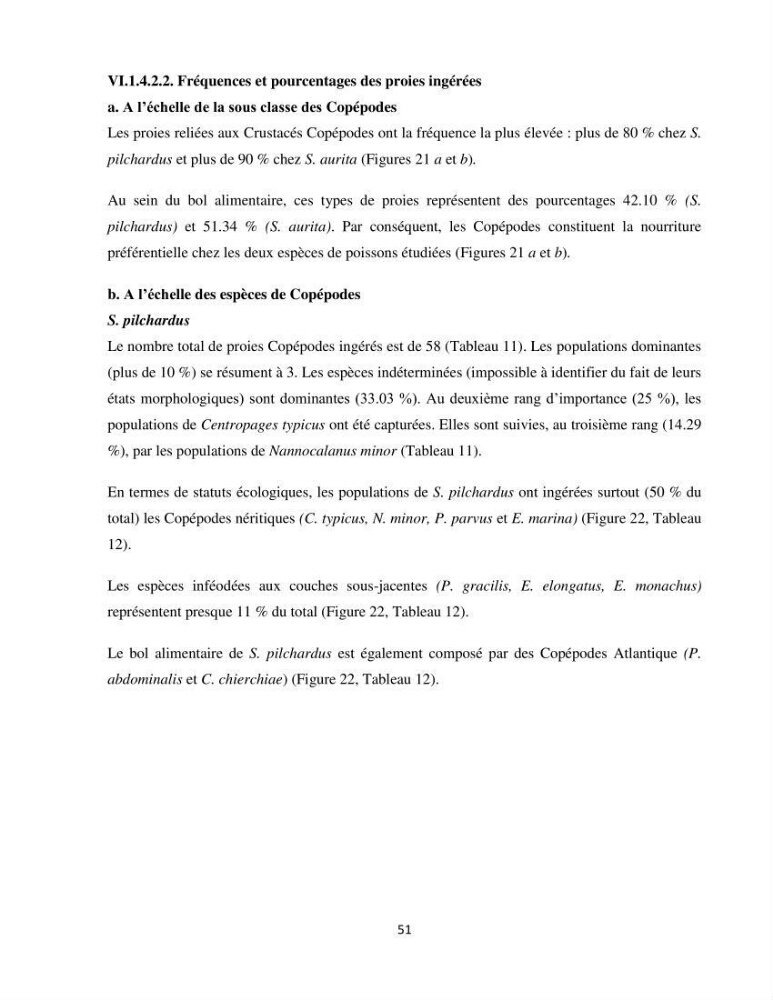 VI.1.4.2.2. Fréquences et pourcentages des proies ingérées

a. A l'échelle de la sous classe des Copépodes

Les proies reliées aux Crustacés Copépodes ont la fréquence la plus élevée : plus de 80 % chez S. pilchardus et plus de 90 % chez S. aurita (Figures 21 a et b).

Au sein du bol alimentaire, ces types de proies représentent des pourcentages 42.10 % (S. pilchardus) et 51.34 % (S. aurita). Par conséquent, les Copépodes constituent la nourriture préférentielle chez les deux espèces de poissons étudiées (Figures 21 a et b).

b. A l'échelle des espèces de Copépodes

S. pilchardus

Le nombre total de proies Copépodes ingérés est de 58 (Tableau 11). Les populations dominantes (plus de 10 %) se résument à 3. Les espèces indéterminées (impossible à identifier du fait de leurs états morphologiques) sont dominantes (33.03 %). Au deuxième rang d'importance (25 %), les populations de Centropages typicus ont été capturées. Elles sont suivies, au troisième rang (14.29 %), par les populations de Nannocalanus minor (Tableau 11).

En termes de statuts écologiques, les populations de S. pilchardus ont ingérées surtout (50 % du total) les Copépodes néritiques (C. typicus, N. minor, P. parvus et E. marina) (Figure 22, Tableau 12).

Les espèces inféodées aux couches sous-jacentes (P. gracilis, E. elongatus, E. monachus) représentent presque 11 % du total (Figure 22, Tableau 12).

Le bol alimentaire de S. pilchardus est également composé par des Copépodes Atlantique (P. abdominalis et C. chierchiae) (Figure 22, Tableau 12).

51